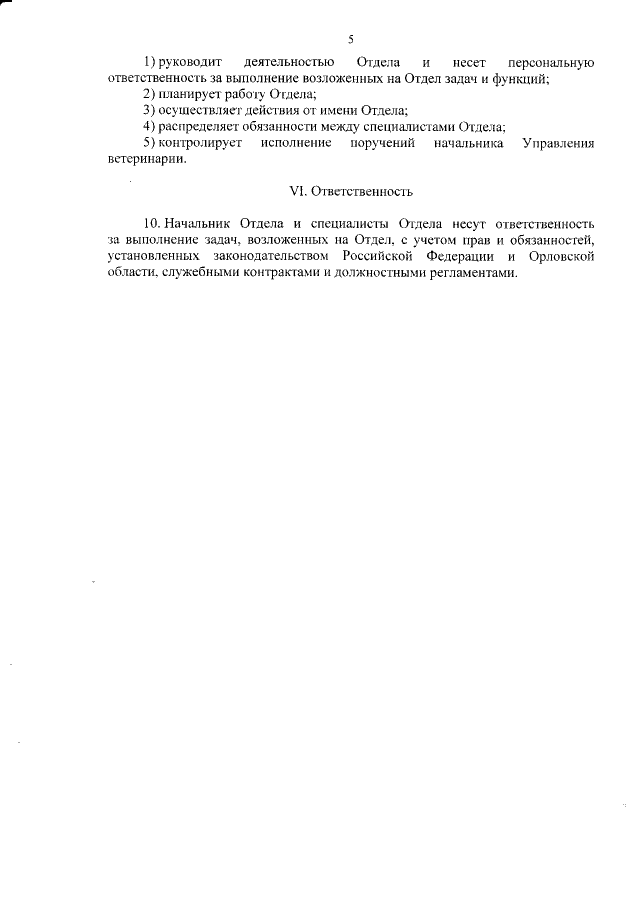 5

1) руководит деятельностью Отдела и несет персональную ответственность за выполнение возложенных на Отдел задач и функций;

2) планирует работу Отдела;

3) осуществляет действия от имени Отдела;

4) распределяет обязанности между специалистами Отдела;

5) контролирует исполнение поручений начальника Управления ветеринарии.

VI. Ответственность

10. Начальник Отдела и специалисты Отдела несут ответственность за выполнение задач, возложенных на Отдел, с учетом прав и обязанностей, установленных законодательством Российской Федерации и Орловской области, служебными контрактами и должностными регламентами.